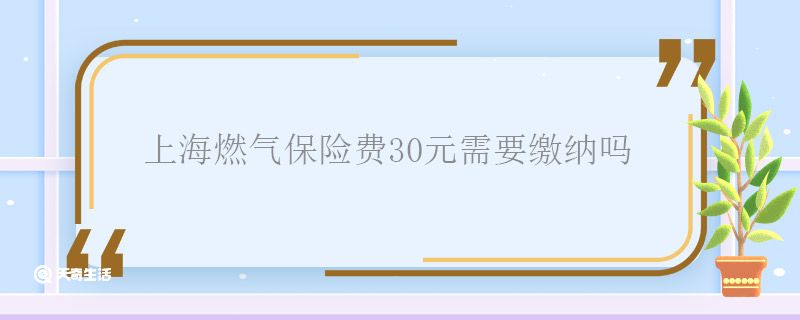 上海燃气保险费30元需要缴纳吗

天奇生活